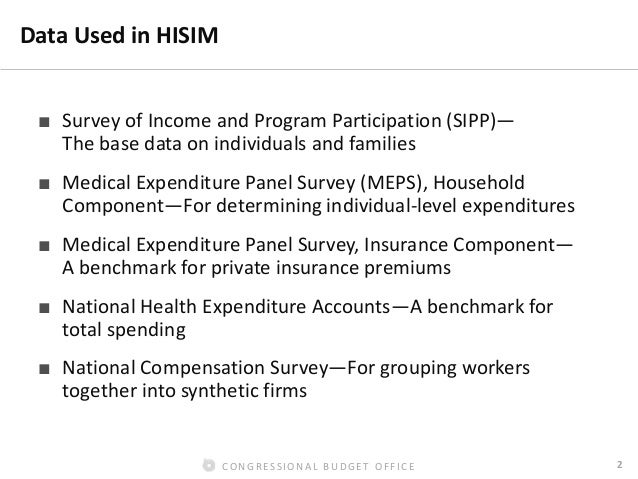 Data Used in HISIM

■ Survey of Income and Program Participation (SIPP)—The base data on individuals and families

■ Medical Expenditure Panel Survey (MEPS), Household Component—For determining individual-level expenditures

■ Medical Expenditure Panel Survey, Insurance Component—A benchmark for private insurance premiums

■ National Health Expenditure Accounts—A benchmark for total spending

■ National Compensation Survey—For grouping workers together into synthetic firms

CONGRESSIONAL BUDGET OFFICE

2